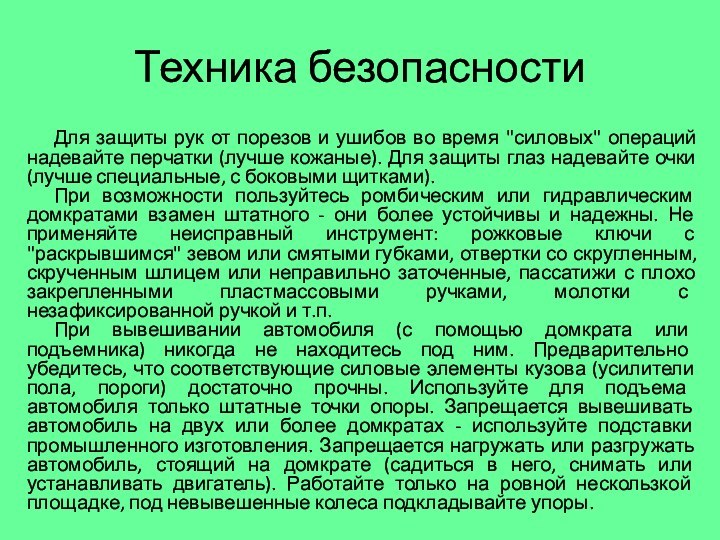 Техника безопасности

Для защиты рук от порезов и ушибов во время "силовых" операций надевайте перчатки (лучше кожаные). Для защиты глаз надевайте очки (лучше специальные, с боковыми щитками).

При возможности пользуйтесь ромбическим или гидравлическим домкратами взамен штатного - они более устойчивы и надежны. Не применяйте неисправный инструмент: рожковые ключи с "раскрывшимся" зевом или смятыми губками, отвертки со скругленным, скрученным шлицем или неправильно заточенные, пассатижи с плохо закрепленными пластмассовыми ручками, молотки с незафиксированной ручкой и т.п.

При вывешивании автомобиля (с помощью домкрата или подъемника) никогда не находитесь под ним. Предварительно убедитесь, что соответствующие силовые элементы кузова (усилители пола, пороги) достаточно прочны. Используйте для подъема автомобиля только штатные точки опоры. Запрещается вывешивать автомобиль на двух или более домкратах - используйте подставки промышленного изготовления. Запрещается нагружать или разгружать автомобиль, стоящий на домкрате (садиться в него, снимать или устанавливать двигатель). Работайте только на ровной нескользкой площадке, под невывешенные колеса подкладывайте упоры.